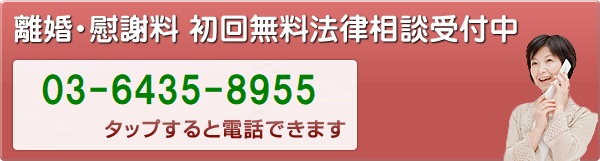 離婚・慰謝料 初回無料法律相談受付中

03-6435-8955

タップすると電話できます